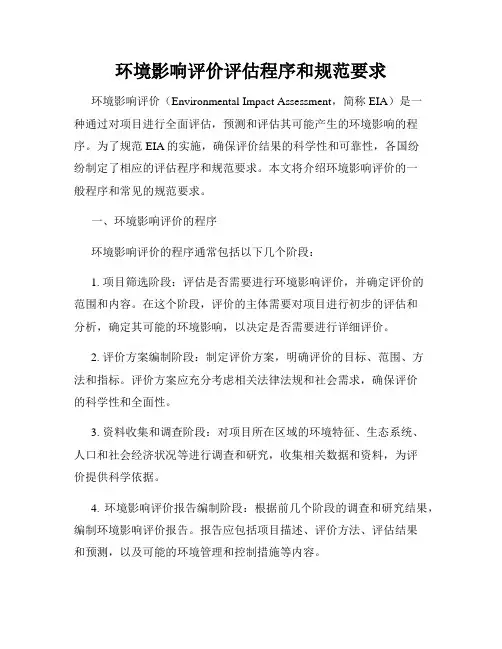 环境影响评价评估程序和规范要求

环境影响评价（Environmental Impact Assessment，简称 EIA）是一种通过对项目进行全面评估，预测和评估其可能产生的环境影响的程序。为了规范 EIA 的实施，确保评价结果的科学性和可靠性，各国纷纷制定了相应的评估程序和规范要求。本文将介绍环境影响评价的一般程序和常见的规范要求。

一、环境影响评价的程序

环境影响评价的程序通常包括以下几个阶段：

1. 项目筛选阶段：评估是否需要进行环境影响评价，并确定评价的范围和内容。在这个阶段，评价的主体需要对项目进行初步的评估和分析，确定其可能的环境影响，以决定是否需要进行详细评价。

2. 评价方案编制阶段：制定评价方案，明确评价的目标、范围、方法和指标。评价方案应充分考虑相关法律法规和社会需求，确保评价的科学性和全面性。

3. 资料收集和调查阶段：对项目所在区域的环境特征、生态系统、人口和社会经济状况等进行调查和研究，收集相关数据和资料，为评价提供科学依据。

4. 环境影响评价报告编制阶段：根据前几个阶段的调查和研究结果，编制环境影响评价报告。报告应包括项目描述、评价方法、评估结果和预测，以及可能的环境管理和控制措施等内容。